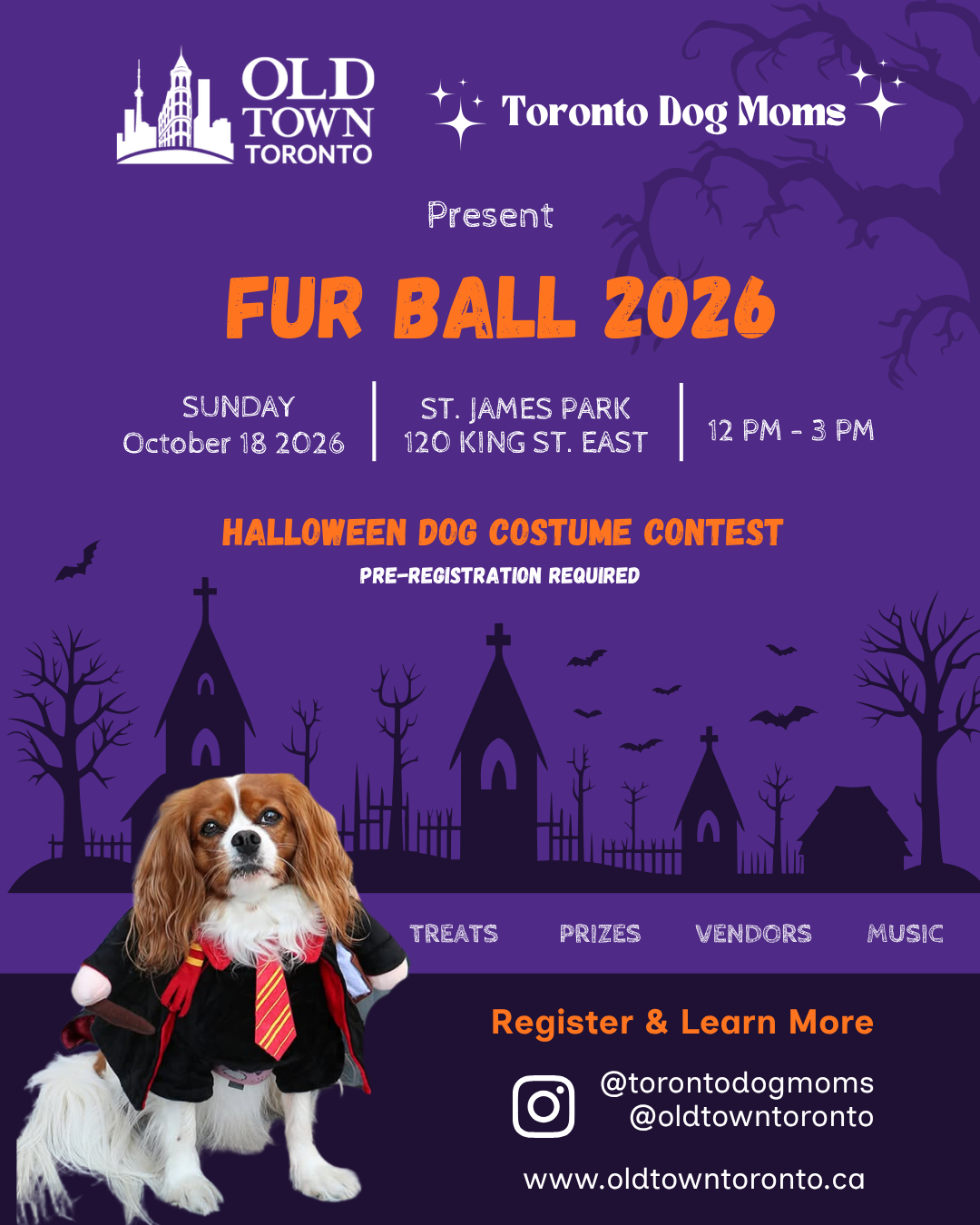 OLD TOWN TORONTO

Toronto Dog Moms

Present

FUR BALL 2026

SUNDAY
October 18 2026

ST. JAMES PARK
120 KING ST. EAST

12 PM - 3 PM

HALLOWEEN DOG COSTUME CONTEST

PRE-REGISTRATION REQUIRED

TREATS PRIZES VENDORS MUSIC

Register & Learn More

@torontodogmoms
@oldtowntoronto

www.oldtowntoronto.ca